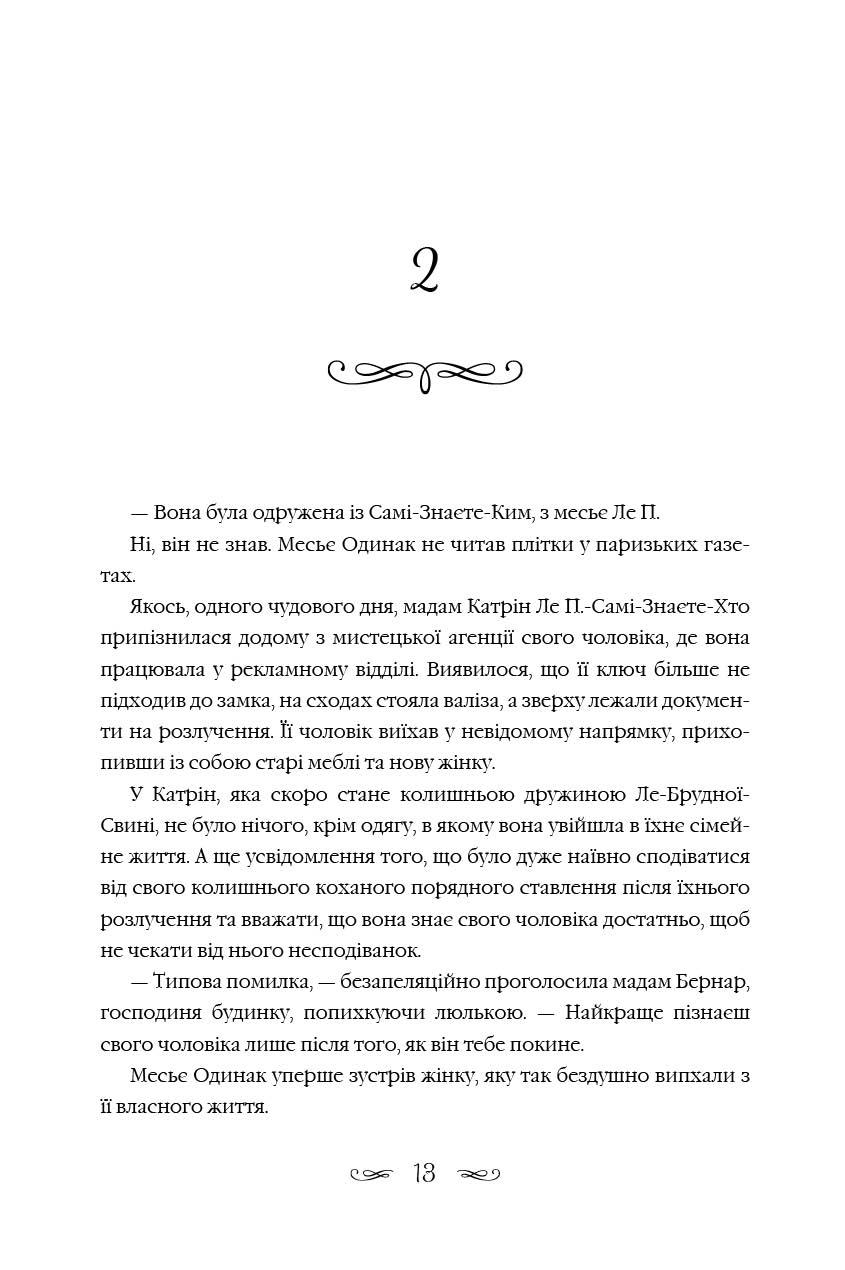 2

— Вона була одружена із Самі-Знаєте-Ким, з месьє Ле П.

Ні, він не знав. Месьє Одинак не читав плітки у паризьких газетах.

Якось, одного чудового дня, мадам Катрін Ле П.-Самі-Знаєте-Хто припізнилася додому з мистецької агенції свого чоловіка, де вона працювала у рекламному відділі. Виявилося, що її ключ більше не підходив до замка, на сходах стояла валіза, а зверху лежали документи на розлучення. Її чоловік виїхав у невідомому напрямку, прихопивши із собою старі меблі та нову жінку.

У Катрін, яка скоро стане колишньою дружиною Ле-Брудної-Свині, не було нічого, крім одягу, в якому вона увійшла в їхнє сімейне життя. А ще усвідомлення того, що було дуже наївно сподіватися від свого колишнього коханого порядного ставлення після їхнього розлучення та вважати, що вона знає свого чоловіка достатньо, щоб не чекати від нього несподіванок.

— Типова помилка, — безапеляційно проголосила мадам Бернар, господиня будинку, попихкуючи люлькою. — Найкраще пізнаєш свого чоловіка лише після того, як він тебе покине.

Месьє Одинак уперше зустрів жінку, яку так бездушно випхали з її власного життя.

13